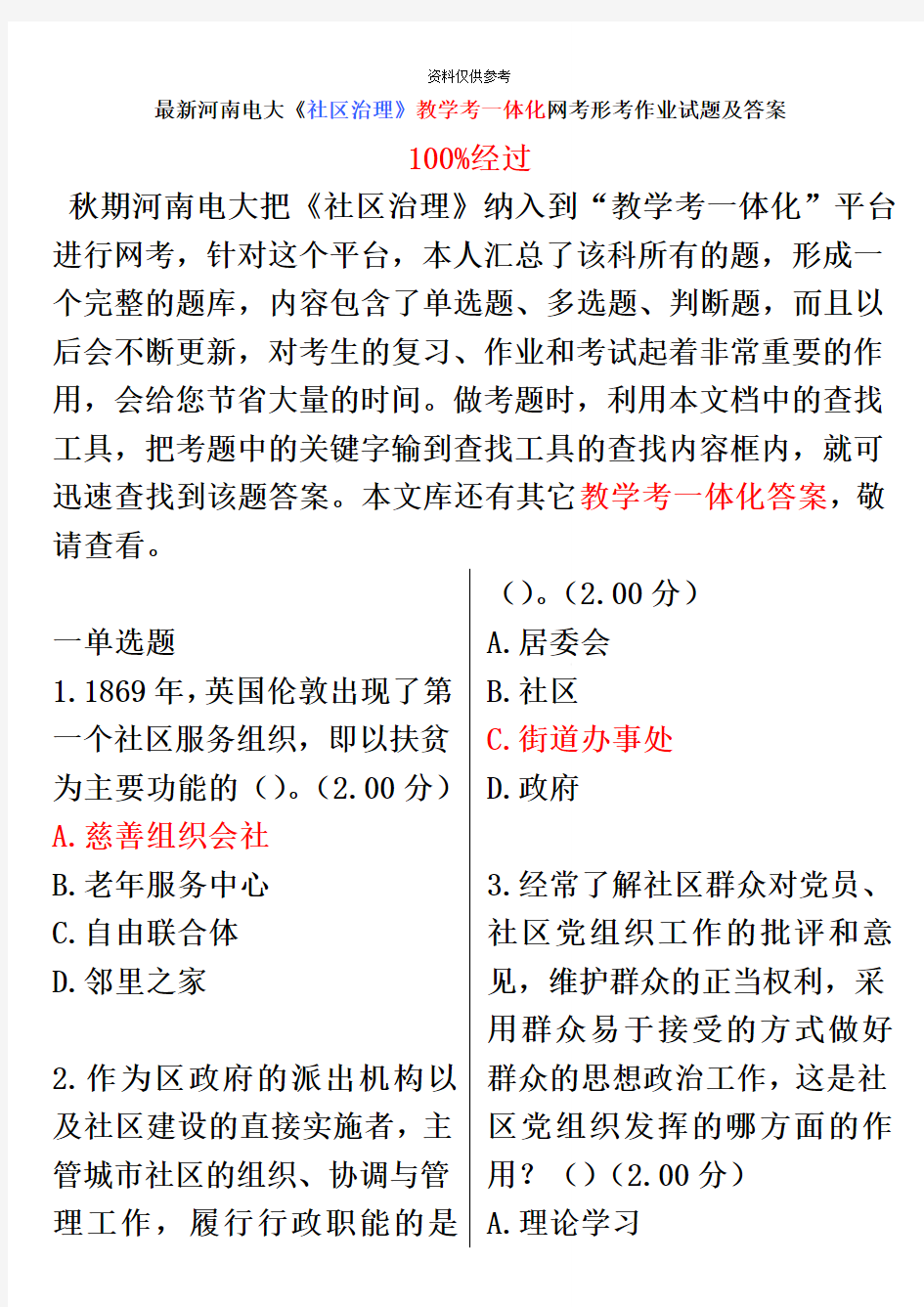 资料仅供参考

最新河南电大《社区治理》教学考一体化网考形考作业试题及答案

100%经过

秋期河南电大把《社区治理》纳入到“教学考一体化”平台进行网考，针对这个平台，本人汇总了该科所有的题，形成一个完整的题库，内容包含了单选题、多选题、判断题，而且以后会不断更新，对考生的复习、作业和考试起着非常重要的作用，会给您节省大量的时间。做考题时，利用本文档中的查找工具，把考题中的关键字输到查找工具的查找内容框内，就可迅速查找到该题答案。本文库还有其它教学考一体化答案，敬请查看。

一单选题

1.1869年，英国伦敦出现了第一个社区服务组织，即以扶贫为主要功能的（）。(2.00分)

A.慈善组织会社

B.老年服务中心

C.自由联合体

D.邻里之家

2.作为区政府的派出机构以及社区建设的直接实施者，主管城市社区的组织、协调与管理工作，履行行政职能的是（）。(2.00分)

A.居委会

B.社区

C.街道办事处

D.政府

3.经常了解社区群众对党员、社区党组织工作的批评和意见，维护群众的正当权利，采用群众易于接受的方式做好群众的思想政治工作，这是社区党组织发挥的哪方面的作用？（）(2.00分)

A.理论学习